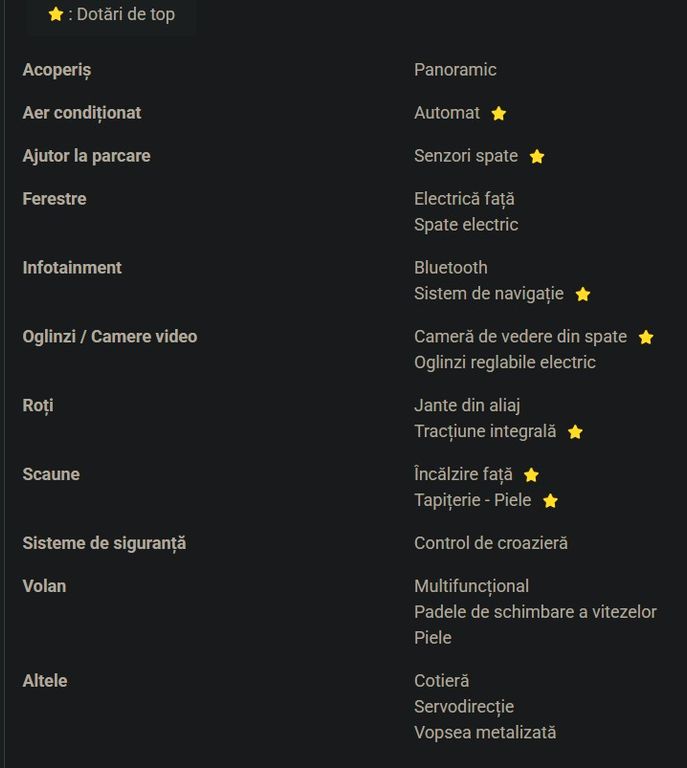 ⭐ : Dotări de top

| | |
|---|---|
| Acoperiș | Panoramic |
| Aer condiționat | Automat ⭐ |
| Ajutor la parcare | Senzori spate ⭐ |
| Ferestre | Electrică față<br>Spate electric |
| Infotainment | Bluetooth<br>Sistem de navigație ⭐ |
| Oglinzi / Camere video | Cameră de vedere din spate ⭐<br>Oglinzi reglabile electric |
| Roți | Jante din aliaj<br>Tracțiune integrală ⭐ |
| Scaune | Încălzire față ⭐<br>Tapițerie - Piele ⭐ |
| Sisteme de siguranță | Control de croazieră |
| Volan | Multifuncțional<br>Padele de schimbare a vitezelor<br>Piele |
| Altele | Cotieră<br>Servodirecție<br>Vopsea metalizată |